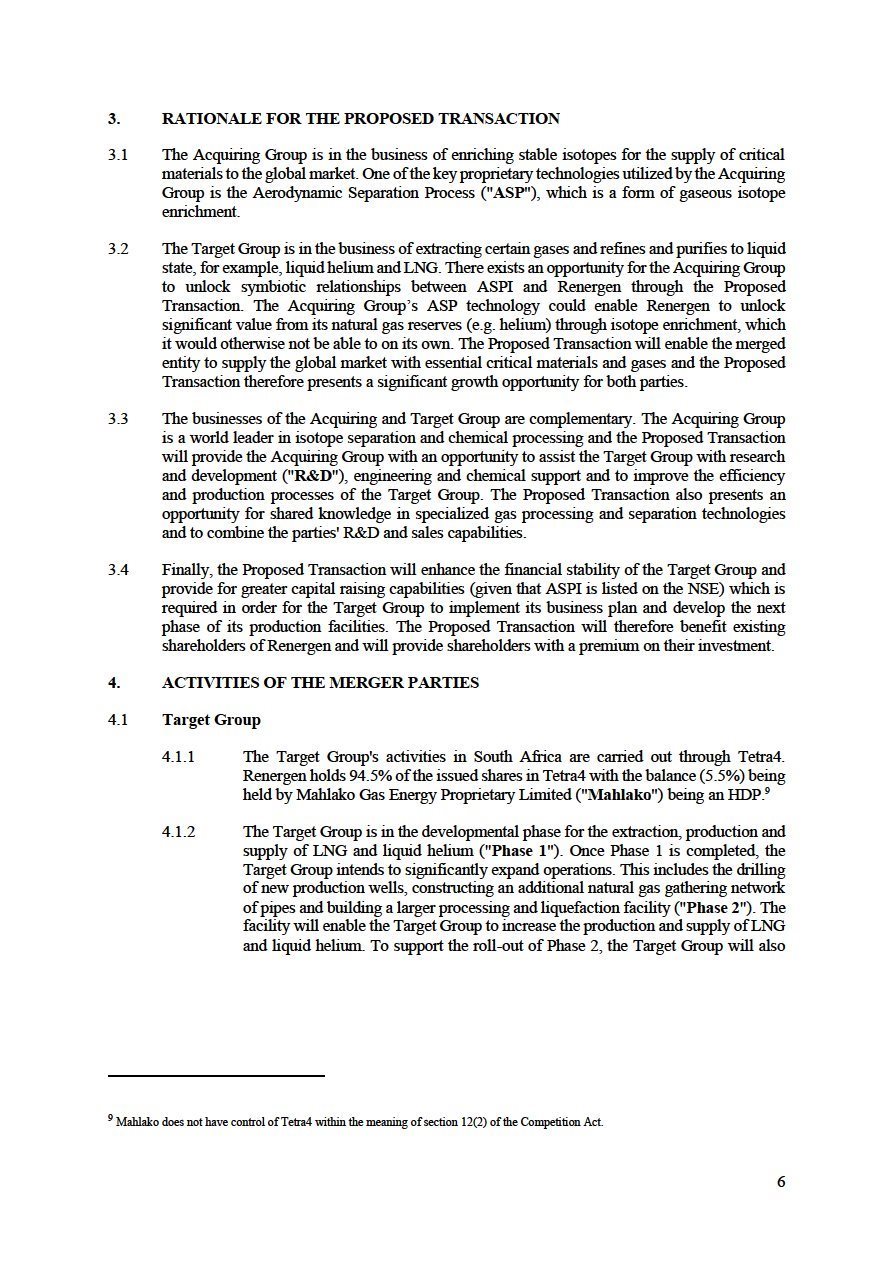 3. RATIONALE FOR THE PROPOSED TRANSACTION

3.1 The Acquiring Group is in the business of enriching stable isotopes for the supply of critical materials to the global market. One of the key proprietary technologies utilized by the Acquiring Group is the Aerodynamic Separation Process ("ASP"), which is a form of gaseous isotope enrichment.

3.2 The Target Group is in the business of extracting certain gases and refines and purifies to liquid state, for example, liquid helium and LNG. There exists an opportunity for the Acquiring Group to unlock symbiotic relationships between ASPI and Renergen through the Proposed Transaction. The Acquiring Group's ASP technology could enable Renergen to unlock significant value from its natural gas reserves (e.g. helium) through isotope enrichment, which it would otherwise not be able to on its own. The Proposed Transaction will enable the merged entity to supply the global market with essential critical materials and gases and the Proposed Transaction therefore presents a significant growth opportunity for both parties.

3.3 The businesses of the Acquiring and Target Group are complementary. The Acquiring Group is a world leader in isotope separation and chemical processing and the Proposed Transaction will provide the Acquiring Group with an opportunity to assist the Target Group with research and development ("R&D"), engineering and chemical support and to improve the efficiency and production processes of the Target Group. The Proposed Transaction also presents an opportunity for shared knowledge in specialized gas processing and separation technologies and to combine the parties' R&D and sales capabilities.

3.4 Finally, the Proposed Transaction will enhance the financial stability of the Target Group and provide for greater capital raising capabilities (given that ASPI is listed on the NSE) which is required in order for the Target Group to implement its business plan and develop the next phase of its production facilities. The Proposed Transaction will therefore benefit existing shareholders of Renergen and will provide shareholders with a premium on their investment.

4. ACTIVITIES OF THE MERGER PARTIES

4.1 Target Group

4.1.1 The Target Group's activities in South Africa are carried out through Tetra4. Renergen holds 94.5% of the issued shares in Tetra4 with the balance (5.5%) being held by Mahlako Gas Energy Proprietary Limited ("Mahlako") being an HDP.$^9$

4.1.2 The Target Group is in the developmental phase for the extraction, production and supply of LNG and liquid helium ("Phase 1"). Once Phase 1 is completed, the Target Group intends to significantly expand operations. This includes the drilling of new production wells, constructing an additional natural gas gathering network of pipes and building a larger processing and liquefaction facility ("Phase 2"). The facility will enable the Target Group to increase the production and supply of LNG and liquid helium. To support the roll-out of Phase 2, the Target Group will also

$^9$ Mahlako does not have control of Tetra4 within the meaning of section 12(2) of the Competition Act.

6